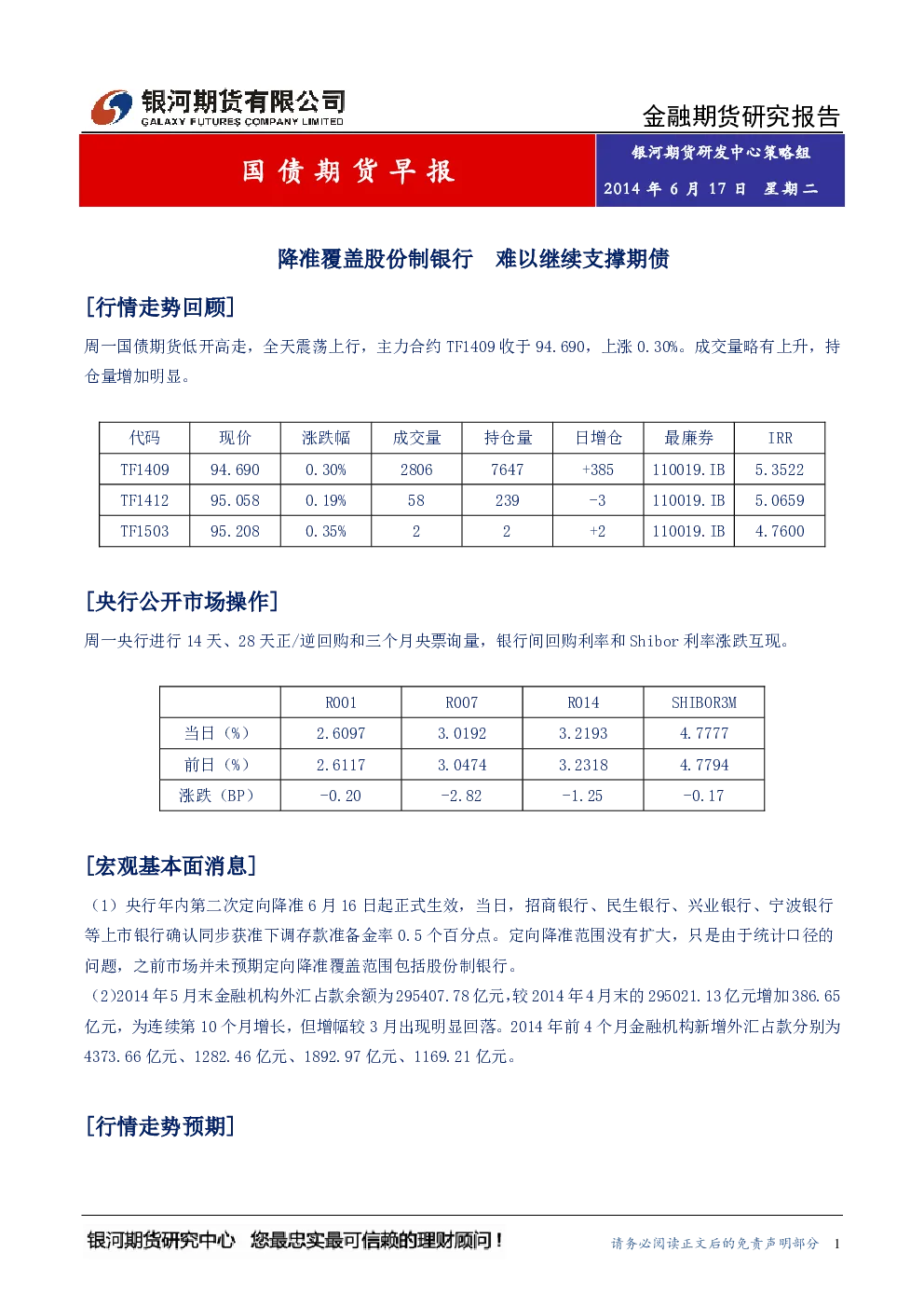 银河期货有限公司
GALAXY FUTURES COMPANY LIMITED

金融期货研究报告

国债期货早报

银河期货研发中心策略组
2014年6月17日 星期二

降准覆盖股份制银行 难以继续支撑期债

[行情走势回顾]

周一国债期货低开高走，全天震荡上行，主力合约TF1409收于94.690，上涨0.30%。成交量略有上升，持仓量增加明显。

| 代码 | 现价 | 涨跌幅 | 成交量 | 持仓量 | 日增仓 | 最廉券 | IRR |
|---|---|---|---|---|---|---|---|
| TF1409 | 94.690 | 0.30% | 2806 | 7647 | +385 | 110019.IB | 5.3522 |
| TF1412 | 95.058 | 0.19% | 58 | 239 | -3 | 110019.IB | 5.0659 |
| TF1503 | 95.208 | 0.35% | 2 | 2 | +2 | 110019.IB | 4.7600 |

[央行公开市场操作]

周一央行进行14天、28天正/逆回购和三个月央票询量，银行间回购利率和Shibor利率涨跌互现。

|  | R001 | R007 | R014 | SHIBOR3M |
|---|---|---|---|---|
| 当日（%） | 2.6097 | 3.0192 | 3.2193 | 4.7777 |
| 前日（%） | 2.6117 | 3.0474 | 3.2318 | 4.7794 |
| 涨跌（BP） | -0.20 | -2.82 | -1.25 | -0.17 |

[宏观基本面消息]

（1）央行年内第二次定向降准6月16日起正式生效，当日，招商银行、民生银行、兴业银行、宁波银行等上市银行确认同步获准下调存款准备金率0.5个百分点。定向降准范围没有扩大，只是由于统计口径的问题，之前市场并未预期定向降准覆盖范围包括股份制银行。

（2）2014年5月末金融机构外汇占款余额为295407.78亿元，较2014年4月末的295021.13亿元增加386.65亿元，为连续第10个月增长，但增幅较3月出现明显回落。2014年前4个月金融机构新增外汇占款分别为4373.66亿元、1282.46亿元、1892.97亿元、1169.21亿元。

[行情走势预期]

银河期货研究中心 您最忠实最可信赖的理财顾问！

请务必阅读正文后的免责声明部分 1